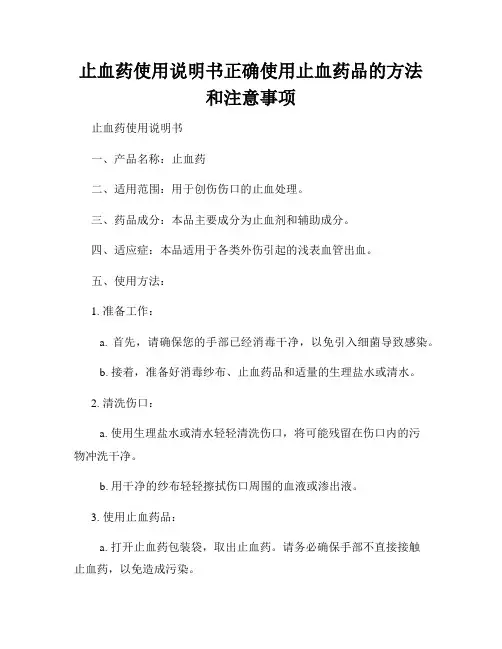 止血药使用说明书正确使用止血药品的方法和注意事项

止血药使用说明书

一、产品名称：止血药

二、适用范围：用于创伤伤口的止血处理。

三、药品成分：本品主要成分为止血剂和辅助成分。

四、适应症：本品适用于各类外伤引起的浅表血管出血。

五、使用方法：

1. 准备工作：

a. 首先，请确保您的手部已经消毒干净，以免引入细菌导致感染。

b. 接着，准备好消毒纱布、止血药品和适量的生理盐水或清水。

2. 清洗伤口：

a. 使用生理盐水或清水轻轻清洗伤口，将可能残留在伤口内的污物冲洗干净。

b. 用干净的纱布轻轻擦拭伤口周围的血液或渗出液。

3. 使用止血药品：

a. 打开止血药包装袋，取出止血药。请务必确保手部不直接接触止血药，以免造成污染。